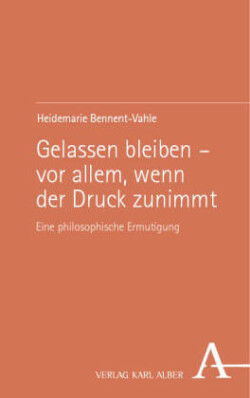 Heidemarie Bennent-Vahle

Gelassen bleiben – vor allem, wenn der Druck zunimmt

Eine philosophische Ermutigung

VERLAG KARL ALBER

A